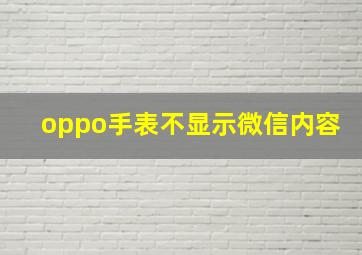 oppo手表不显示微信内容